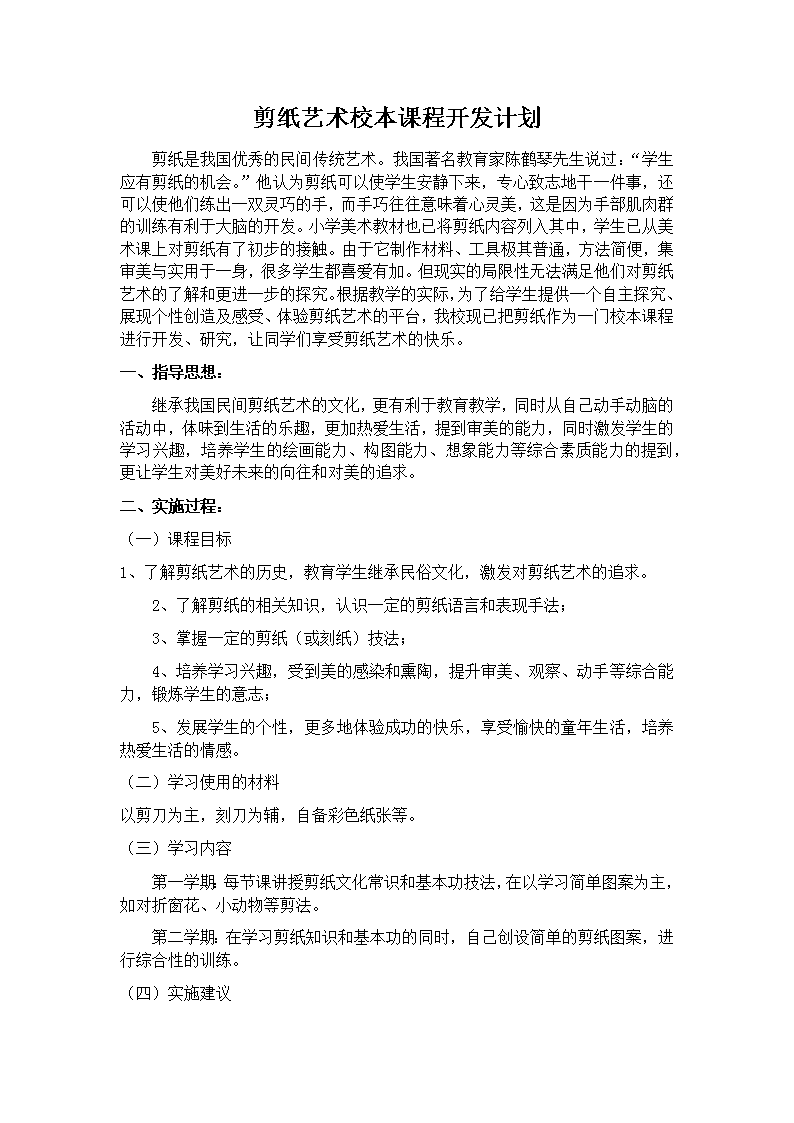 剪纸艺术校本课程开发计划

剪纸是我国优秀的民间传统艺术。我国著名教育家陈鹤琴先生说过：“学生应有剪纸的机会。”他认为剪纸可以使学生安静下来，专心致志地干一件事，还可以使他们练出一双灵巧的手，而手巧往往意味着心灵美，这是因为手部肌肉群的训练有利于大脑的开发。小学美术教材也已将剪纸内容列入其中，学生已从美术课上对剪纸有了初步的接触。由于它制作材料、工具极其普通，方法简便，集审美与实用于一身，很多学生都喜爱有加。但现实的局限性无法满足他们对剪纸艺术的了解和更进一步的探究。根据教学的实际，为了给学生提供一个自主探究、展现个性创造及感受、体验剪纸艺术的平台，我校现已把剪纸作为一门校本课程进行开发、研究，让同学们享受剪纸艺术的快乐。

一、指导思想：

继承我国民间剪纸艺术的文化，更有利于教育教学，同时从自己动手动脑的活动中，体味到生活的乐趣，更加热爱生活，提到审美的能力，同时激发学生的学习兴趣，培养学生的绘画能力、构图能力、想象能力等综合素质能力的提到，更让学生对美好未来的向往和对美的追求。

二、实施过程：

（一）课程目标

1、了解剪纸艺术的历史，教育学生继承民俗文化，激发对剪纸艺术的追求。

2、了解剪纸的相关知识，认识一定的剪纸语言和表现手法；

3、掌握一定的剪纸（或刻纸）技法；

4、培养学习兴趣，受到美的感染和熏陶，提升审美、观察、动手等综合能力，锻炼学生的意志；

5、发展学生的个性，更多地体验成功的快乐，享受愉快的童年生活，培养热爱生活的情感。

（二）学习使用的材料

以剪刀为主，刻刀为辅，自备彩色纸张等。

（三）学习内容

第一学期：每节课讲授剪纸文化常识和基本功技法，在以学习简单图案为主，如对折窗花、小动物等剪法。

第二学期：在学习剪纸知识和基本功的同时，自己创设简单的剪纸图案，进行综合性的训练。

（四）实施建议